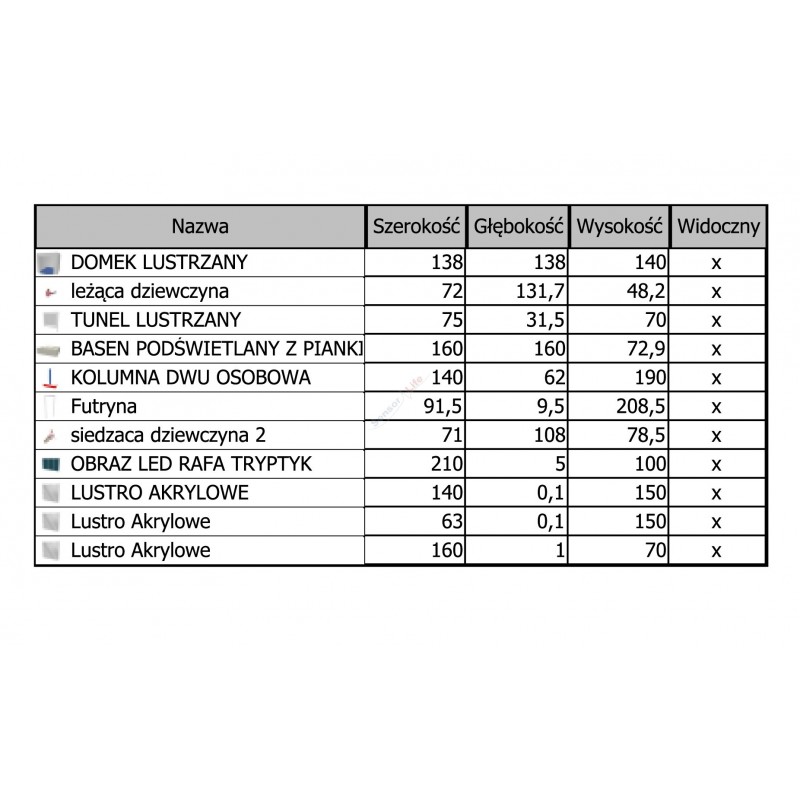 | Nazwa | Szerokość | Głębokość | Wysokość | Widoczny |
|---|---|---|---|---|
| DOMEK LUSTRZANY | 138 | 138 | 140 | x |
| leżąca dziewczyna | 72 | 131,7 | 48,2 | x |
| TUNEL LUSTRZANY | 75 | 31,5 | 70 | x |
| BASEN PODŚWIETLANY Z PIANKI | 160 | 160 | 72,9 | x |
| KOLUMNA DWU OSOBOWA | 140 | 62 | 190 | x |
| Futryna | 91,5 | 9,5 | 208,5 | x |
| siedzaca dziewczyna 2 | 71 | 108 | 78,5 | x |
| OBRAZ LED RAFA TRYPTYK | 210 | 5 | 100 | x |
| LUSTRO AKRYLOWE | 140 | 0,1 | 150 | x |
| Lustro Akrylowe | 63 | 0,1 | 150 | x |
| Lustro Akrylowe | 160 | 1 | 70 | x |

SensoryLife